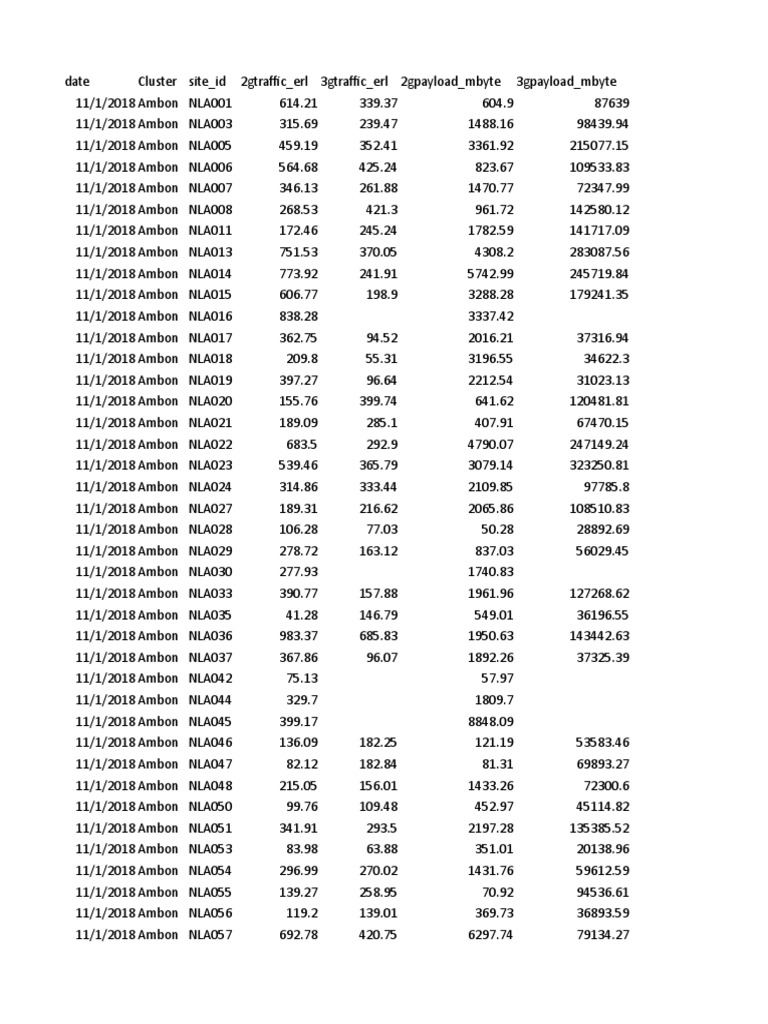 | date | Cluster | site_id | 2gtraffic_erl | 3gtraffic_erl | 2gpayload_mbyte | 3gpayload_mbyte |
|---|---|---|---|---|---|---|
| 11/1/2018 | Ambon | NLA001 | 614.21 | 339.37 | 604.9 | 87639 |
| 11/1/2018 | Ambon | NLA003 | 315.69 | 239.47 | 1488.16 | 98439.94 |
| 11/1/2018 | Ambon | NLA005 | 459.19 | 352.41 | 3361.92 | 215077.15 |
| 11/1/2018 | Ambon | NLA006 | 564.68 | 425.24 | 823.67 | 109533.83 |
| 11/1/2018 | Ambon | NLA007 | 346.13 | 261.88 | 1470.77 | 72347.99 |
| 11/1/2018 | Ambon | NLA008 | 268.53 | 421.3 | 961.72 | 142580.12 |
| 11/1/2018 | Ambon | NLA011 | 172.46 | 245.24 | 1782.59 | 141717.09 |
| 11/1/2018 | Ambon | NLA013 | 751.53 | 370.05 | 4308.2 | 283087.56 |
| 11/1/2018 | Ambon | NLA014 | 773.92 | 241.91 | 5742.99 | 245719.84 |
| 11/1/2018 | Ambon | NLA015 | 606.77 | 198.9 | 3288.28 | 179241.35 |
| 11/1/2018 | Ambon | NLA016 | 838.28 | | 3337.42 | |
| 11/1/2018 | Ambon | NLA017 | 362.75 | 94.52 | 2016.21 | 37316.94 |
| 11/1/2018 | Ambon | NLA018 | 209.8 | 55.31 | 3196.55 | 34622.3 |
| 11/1/2018 | Ambon | NLA019 | 397.27 | 96.64 | 2212.54 | 31023.13 |
| 11/1/2018 | Ambon | NLA020 | 155.76 | 399.74 | 641.62 | 120481.81 |
| 11/1/2018 | Ambon | NLA021 | 189.09 | 285.1 | 407.91 | 67470.15 |
| 11/1/2018 | Ambon | NLA022 | 683.5 | 292.9 | 4790.07 | 247149.24 |
| 11/1/2018 | Ambon | NLA023 | 539.46 | 365.79 | 3079.14 | 323250.81 |
| 11/1/2018 | Ambon | NLA024 | 314.86 | 333.44 | 2109.85 | 97785.8 |
| 11/1/2018 | Ambon | NLA027 | 189.31 | 216.62 | 2065.86 | 108510.83 |
| 11/1/2018 | Ambon | NLA028 | 106.28 | 77.03 | 50.28 | 28892.69 |
| 11/1/2018 | Ambon | NLA029 | 278.72 | 163.12 | 837.03 | 56029.45 |
| 11/1/2018 | Ambon | NLA030 | 277.93 | | 1740.83 | |
| 11/1/2018 | Ambon | NLA033 | 390.77 | 157.88 | 1961.96 | 127268.62 |
| 11/1/2018 | Ambon | NLA035 | 41.28 | 146.79 | 549.01 | 36196.55 |
| 11/1/2018 | Ambon | NLA036 | 983.37 | 685.83 | 1950.63 | 143442.63 |
| 11/1/2018 | Ambon | NLA037 | 367.86 | 96.07 | 1892.26 | 37325.39 |
| 11/1/2018 | Ambon | NLA042 | 75.13 | | 57.97 | |
| 11/1/2018 | Ambon | NLA044 | 329.7 | | 1809.7 | |
| 11/1/2018 | Ambon | NLA045 | 399.17 | | 8848.09 | |
| 11/1/2018 | Ambon | NLA046 | 136.09 | 182.25 | 121.19 | 53583.46 |
| 11/1/2018 | Ambon | NLA047 | 82.12 | 182.84 | 81.31 | 69893.27 |
| 11/1/2018 | Ambon | NLA048 | 215.05 | 156.01 | 1433.26 | 72300.6 |
| 11/1/2018 | Ambon | NLA050 | 99.76 | 109.48 | 452.97 | 45114.82 |
| 11/1/2018 | Ambon | NLA051 | 341.91 | 293.5 | 2197.28 | 135385.52 |
| 11/1/2018 | Ambon | NLA053 | 83.98 | 63.88 | 351.01 | 20138.96 |
| 11/1/2018 | Ambon | NLA054 | 296.99 | 270.02 | 1431.76 | 59612.59 |
| 11/1/2018 | Ambon | NLA055 | 139.27 | 258.95 | 70.92 | 94536.61 |
| 11/1/2018 | Ambon | NLA056 | 119.2 | 139.01 | 369.73 | 36893.59 |
| 11/1/2018 | Ambon | NLA057 | 692.78 | 420.75 | 6297.74 | 79134.27 |